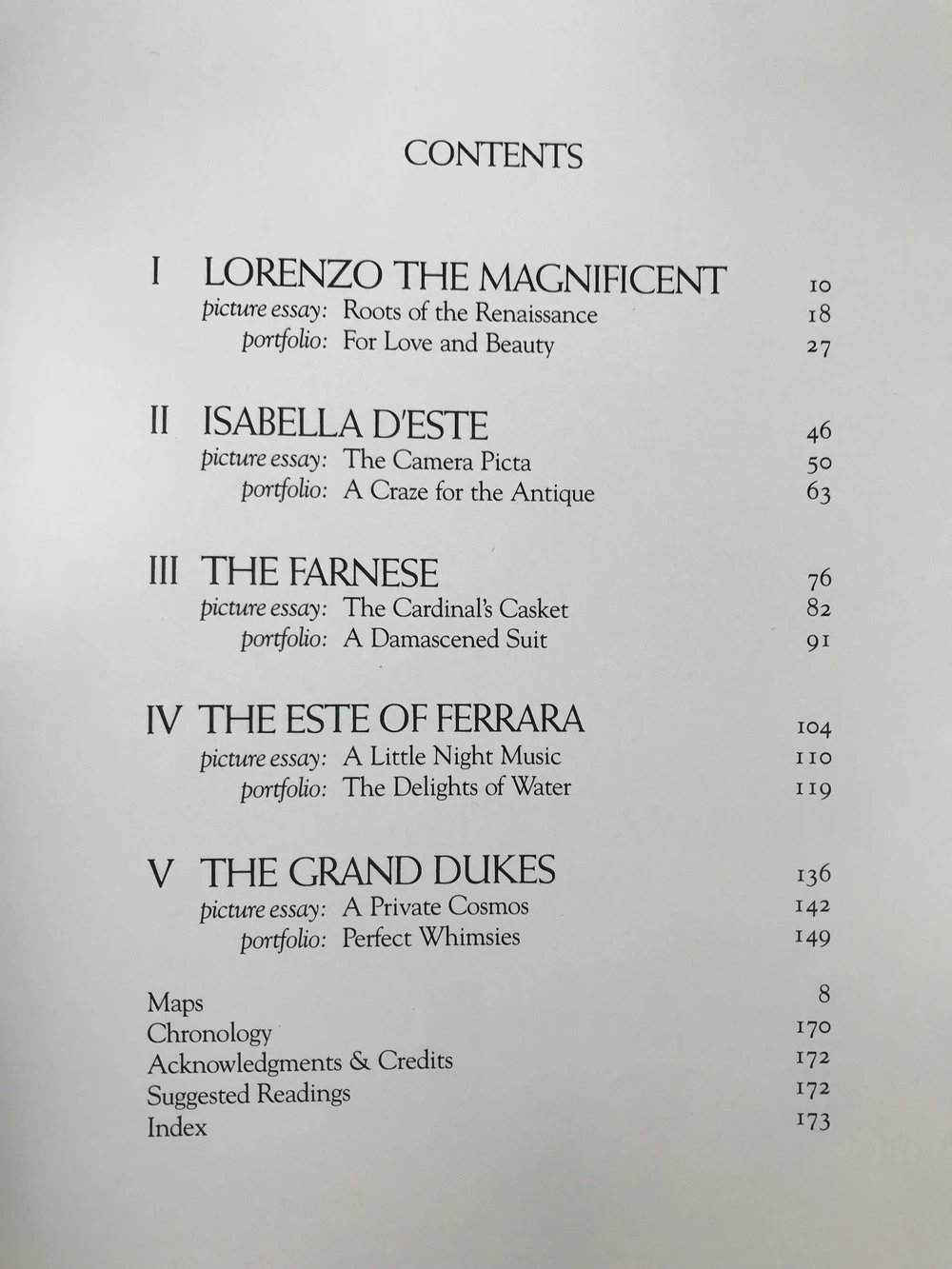 CONTENTS

I LORENZO THE MAGNIFICENT 10
picture essay: Roots of the Renaissance 18
portfolio: For Love and Beauty 27

II ISABELLA D'ESTE 46
picture essay: The Camera Picta 50
portfolio: A Craze for the Antique 63

III THE FARNESE 76
picture essay: The Cardinal's Casket 82
portfolio: A Damascened Suit 91

IV THE ESTE OF FERRARA 104
picture essay: A Little Night Music 110
portfolio: The Delights of Water 119

V THE GRAND DUKES 136
picture essay: A Private Cosmos 142
portfolio: Perfect Whimsies 149

Maps 8
Chronology 170
Acknowledgments & Credits 172
Suggested Readings 172
Index 173